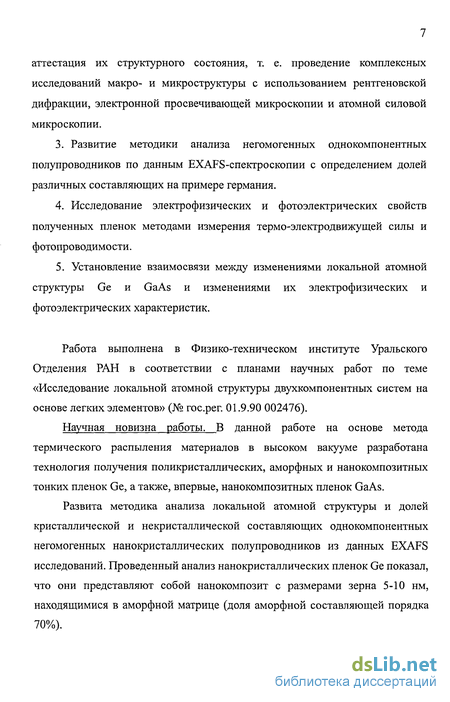 7

аттестация их структурного состояния, т. е. проведение комплексных исследований макро- и микроструктуры с использованием рентгеновской дифракции, электронной просвечивающей микроскопии и атомной силовой микроскопии.

3. Развитие методики анализа негомогенных однокомпонентных полупроводников по данным EXAFS-спектроскопии с определением долей различных составляющих на примере германия.

4. Исследование электрофизических и фотоэлектрических свойств полученных пленок методами измерения термо-электродвижущей силы и фотопроводимости.

5. Установление взаимосвязи между изменениями локальной атомной структуры Ge и GaAs и изменениями их электрофизических и фотоэлектрических характеристик.

Работа выполнена в Физико-техническом институте Уральского Отделения РАН в соответствии с планами научных работ по теме «Исследование локальной атомной структуры двухкомпонентных систем на основе легких элементов» (№ гос.рег. 01.9.90 002476).

Научная новизна работы. В данной работе на основе метода термического распыления материалов в высоком вакууме разработана технология получения поликристаллических, аморфных и нанокомпозитных тонких пленок Ge, а также, впервые, нанокомпозитных пленок GaAs.

Развита методика анализа локальной атомной структуры и долей кристаллической и некристаллической составляющих однокомпонентных негомогенных нанокристаллических полупроводников из данных EXAFS исследований. Проведенный анализ нанокристаллических пленок Ge показал, что они представляют собой нанокомпозит с размерами зерна 5-10 нм, находящимися в аморфной матрице (доля аморфной составляющей порядка 70%).

dsLib.net
библиотека диссертаций